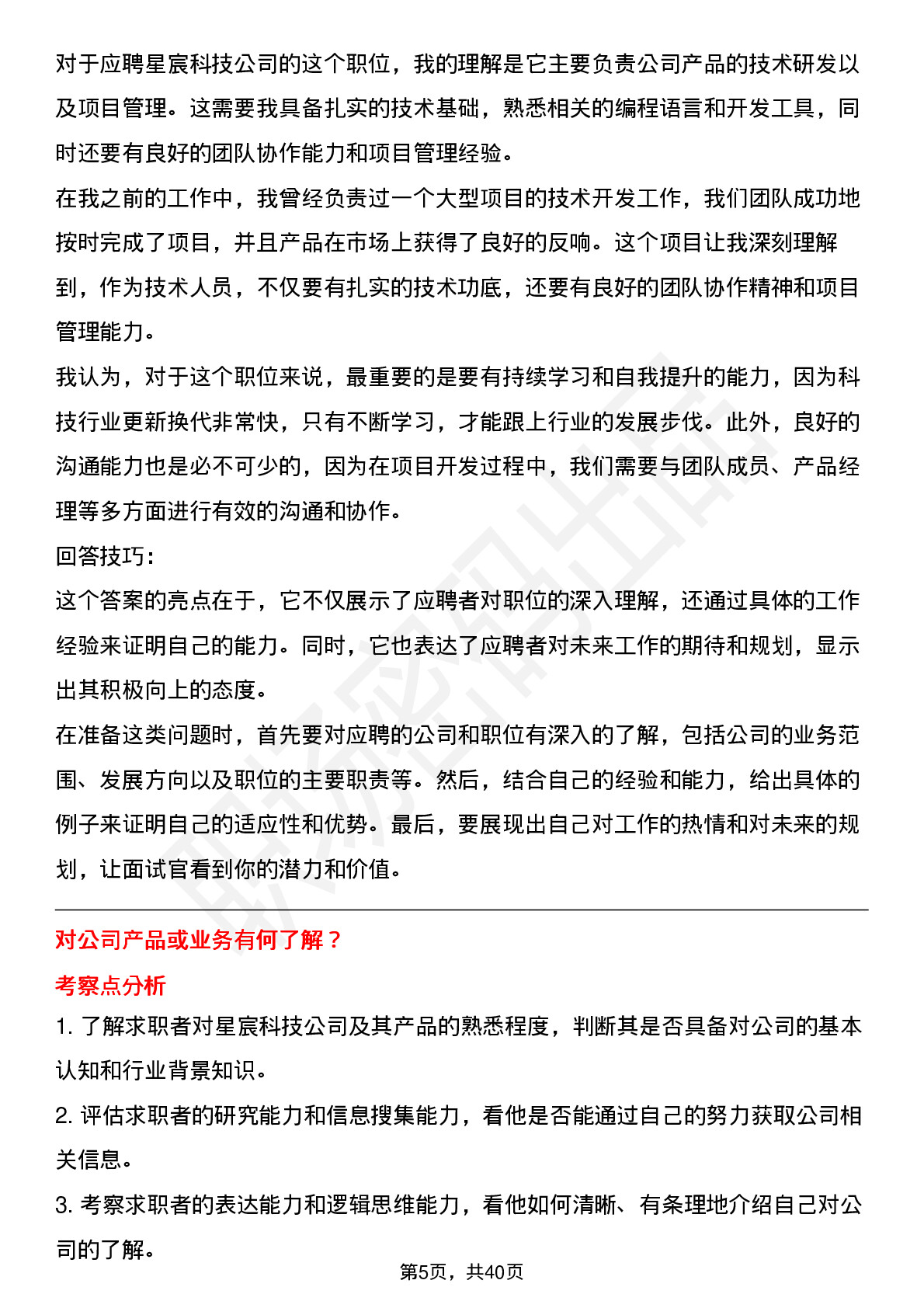 对于应聘星宸科技公司的这个职位，我的理解是它主要负责公司产品的技术研发以及项目管理。这需要我具备扎实的技术基础，熟悉相关的编程语言和开发工具，同时还要有良好的团队协作能力和项目管理经验。

在我之前的工作中，我曾经负责过一个大型项目的技术开发工作，我们团队成功地按时完成了项目，并且产品在市场上获得了良好的反响。这个项目让我深刻理解到，作为技术人员，不仅要有扎实的技术功底，还要有良好的团队协作精神和项目管理能力。

我认为，对于这个职位来说，最重要的是要有持续学习和自我提升的能力，因为科技行业更新换代非常快，只有不断学习，才能跟上行业的发展步伐。此外，良好的沟通能力也是必不可少的，因为在项目开发过程中，我们需要与团队成员、产品经理等多方面进行有效的沟通和协作。

回答技巧：

这个答案的亮点在于，它不仅展示了应聘者对职位的深入理解，还通过具体的工作经验来证明自己的能力。同时，它也表达了应聘者对未来工作的期待和规划，显示出其积极向上的态度。

在准备这类问题时，首先要对应聘的公司和职位有深入的了解，包括公司的业务范围、发展方向以及职位的主要职责等。然后，结合自己的经验和能力，给出具体的例子来证明自己的适应性和优势。最后，要展现出自己对工作的热情和对未来的规划，让面试官看到你的潜力和价值。

对公司产品或业务有何了解？

考察点分析

1. 了解求职者对星宸科技公司及其产品的熟悉程度，判断其是否具备对公司的基本认知和行业背景知识。

2. 评估求职者的研究能力和信息搜集能力，看他是否能通过自己的努力获取公司相关信息。

3. 考察求职者的表达能力和逻辑思维能力，看他如何清晰、有条理地介绍自己对公司的了解。

第5页，共40页